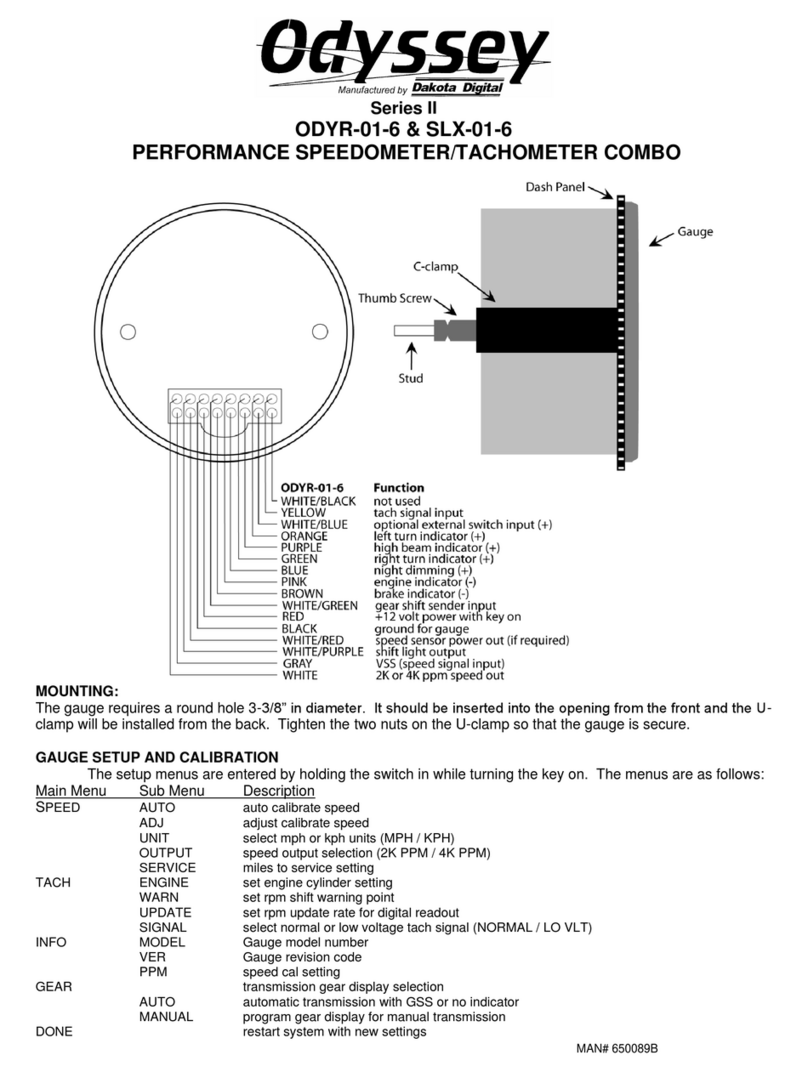 Odyssey
Manufactured by Dakota Digital
Series II
ODYR-01-6 & SLX-01-6
PERFORMANCE SPEEDOMETER/TACHOMETER COMBO

Dash Panel
Gauge
C-clamp
Thumb Screw
Stud

| ODYR-01-6 | Function |
|---|---|
| WHITE/BLACK | not used |
| YELLOW | tach signal input |
| WHITE/BLUE | optional external switch input (+) |
| ORANGE | left turn indicator (+) |
| PURPLE | high beam indicator (+) |
| GREEN | right turn indicator (+) |
| BLUE | night dimming (+) |
| PINK | engine indicator (-) |
| BROWN | brake indicator (-) |
| WHITE/GREEN | gear shift sender input |
| RED | +12 volt power with key on |
| BLACK | ground for gauge |
| WHITE/RED | speed sensor power out (if required) |
| WHITE/PURPLE | shift light output |
| GRAY | VSS (speed signal input) |
| WHITE | 2K or 4K ppm speed out |

MOUNTING:
The gauge requires a round hole 3-3/8" in diameter. It should be inserted into the opening from the front and the U-clamp will be installed from the back. Tighten the two nuts on the U-clamp so that the gauge is secure.

GAUGE SETUP AND CALIBRATION
The setup menus are entered by holding the switch in while turning the key on. The menus are as follows:

| Main Menu | Sub Menu | Description |
|---|---|---|
| SPEED | AUTO | auto calibrate speed |
| | ADJ | adjust calibrate speed |
| | UNIT | select mph or kph units (MPH / KPH) |
| | OUTPUT | speed output selection (2K PPM / 4K PPM) |
| | SERVICE | miles to service setting |
| TACH | ENGINE | set engine cylinder setting |
| | WARN | set rpm shift warning point |
| | UPDATE | set rpm update rate for digital readout |
| | SIGNAL | select normal or low voltage tach signal (NORMAL / LO VLT) |
| INFO | MODEL | Gauge model number |
| | VER | Gauge revision code |
| | PPM | speed cal setting |
| GEAR | | transmission gear display selection |
| | AUTO | automatic transmission with GSS or no indicator |
| | MANUAL | program gear display for manual transmission |
| DONE | | restart system with new settings |

MAN# 650089B